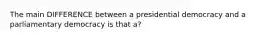 The main DIFFERENCE between a presidential democracy and a parliamentary democracy is that a?